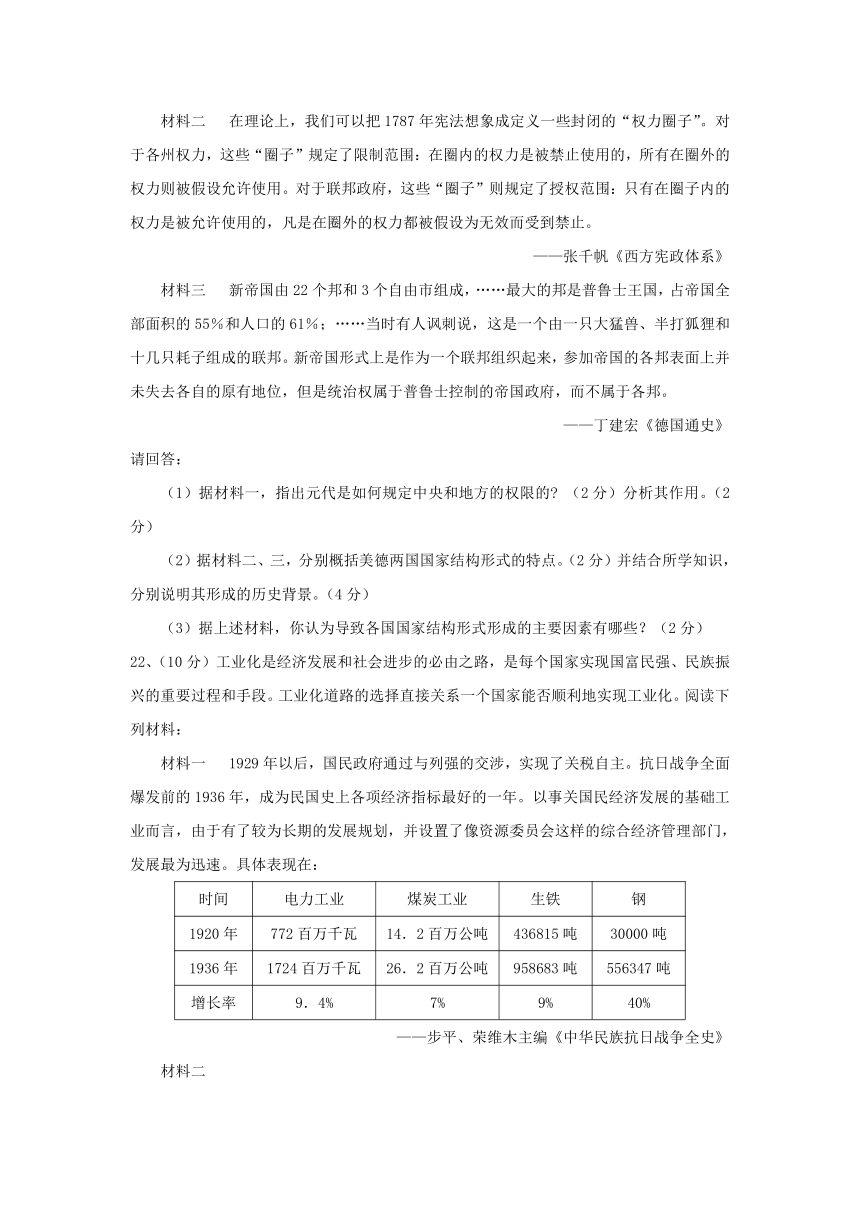 材料二　在理论上，我们可以把1787年宪法想象成定义一些封闭的“权力圈子”。对于各州权力，这些“圈子”规定了限制范围：在圈内的权力是被禁止使用的，所有在圈外的权力则被假设允许使用。对于联邦政府，这些“圈子”则规定了授权范围：只有在圈子内的权力是被允许使用的，凡是在圈外的权力都被假设为无效而受到禁止。

——张千帆《西方宪政体系》

材料三　新帝国由22个邦和3个自由市组成，……最大的邦是普鲁士王国，占帝国全部面积的55%和人口的61%；……当时有人讽刺说，这是一个由一只大猛兽、半打狐狸和十几只耗子组成的联邦。新帝国形式上是作为一个联邦组织起来，参加帝国的各邦表面上并未失去各自的原有地位，但是统治权属于普鲁士控制的帝国政府，而不属于各邦。

——丁建宏《德国通史》

请回答：

（1）据材料一，指出元代是如何规定中央和地方的权限的？（2分）分析其作用。（2分）

（2）据材料二、三，分别概括美德两国国家结构形式的特点。（2分）并结合所学知识，分别说明其形成的历史背景。（4分）

（3）据上述材料，你认为导致各国国家结构形式形成的主要因素有哪些？（2分）

22、（10分）工业化是经济发展和社会进步的必由之路，是每个国家实现国富民强、民族振兴的重要过程和手段。工业化道路的选择直接关系一个国家能否顺利地实现工业化。阅读下列材料：

材料一　1929年以后，国民政府通过与列强的交涉，实现了关税自主。抗日战争全面爆发前的1936年，成为民国史上各项经济指标最好的一年。以事关国民经济发展的基础工业而言，由于有了较为长期的发展规划，并设置了像资源委员会这样的综合经济管理部门，发展最为迅速。具体表现在：

| 时间 | 电力工业 | 煤炭工业 | 生铁 | 钢 |
|---|---|---|---|---|
| 1920年 | 772百万千瓦 | 14．2百万公吨 | 436815吨 | 30000吨 |
| 1936年 | 1724百万千瓦 | 26．2百万公吨 | 958683吨 | 556347吨 |
| 增长率 | 9．4% | 7% | 9% | 40% |

——步平、荣维木主编《中华民族抗日战争全史》

材料二